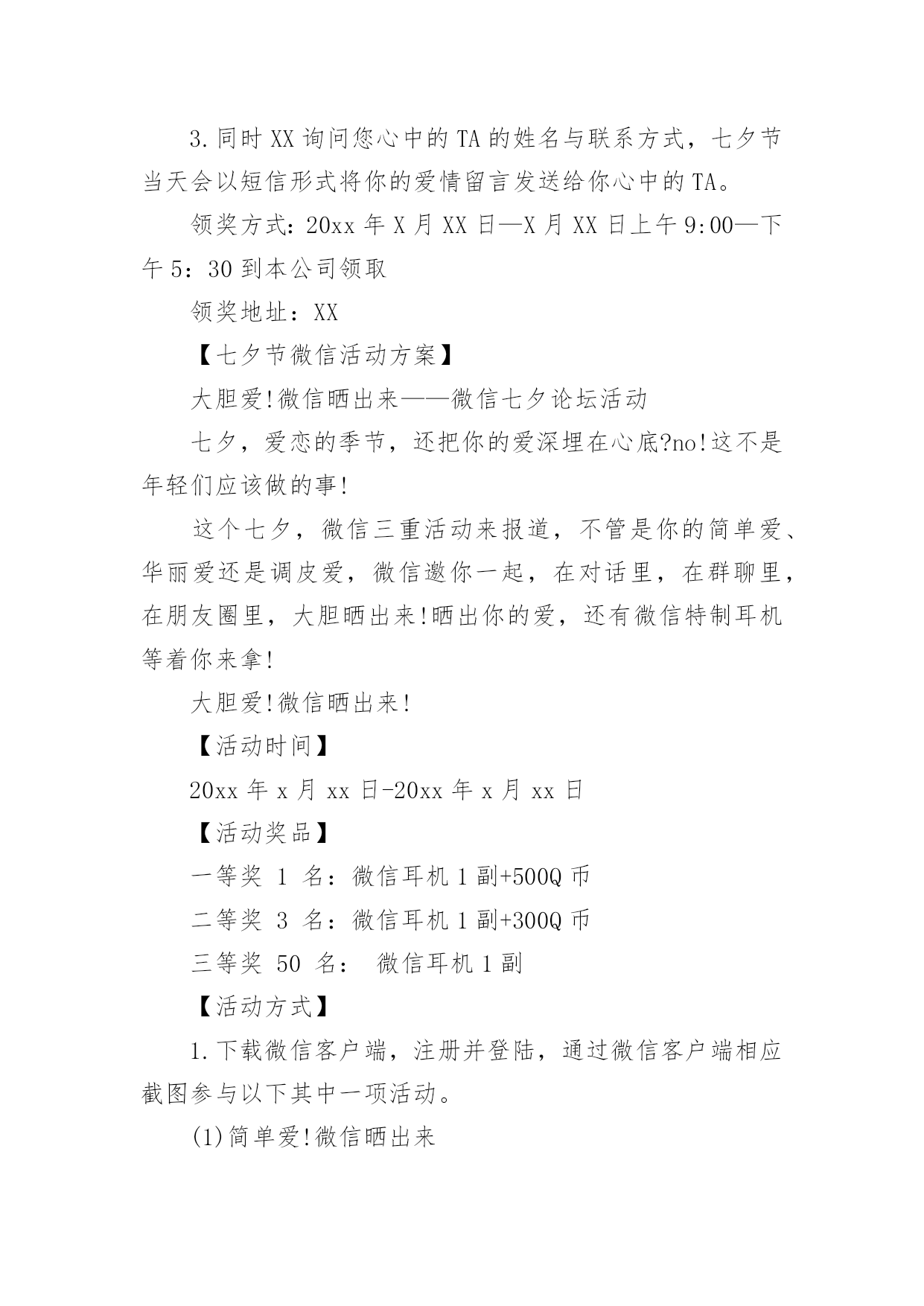 3.同时XX询问您心中的TA的姓名与联系方式，七夕节当天会以短信形式将你的爱情留言发送给你心中的TA。

领奖方式：20xx年X月XX日—X月XX日上午9:00—下午5：30到本公司领取

领奖地址：XX

【七夕节微信活动方案】

大胆爱!微信晒出来——微信七夕论坛活动

七夕，爱恋的季节，还把你的爱深埋在心底?no!这不是年轻们应该做的事!

这个七夕，微信三重活动来报道，不管是你的简单爱、华丽爱还是调皮爱，微信邀你一起，在对话里，在群聊里，在朋友圈里，大胆晒出来!晒出你的爱，还有微信特制耳机等着你来拿!

大胆爱!微信晒出来!

【活动时间】

20xx年x月xx日-20xx年x月xx日

【活动奖品】

一等奖 1 名：微信耳机1副+500Q币

二等奖 3 名：微信耳机1副+300Q币

三等奖 50 名： 微信耳机1副

【活动方式】

1.下载微信客户端，注册并登陆，通过微信客户端相应截图参与以下其中一项活动。

(1)简单爱!微信晒出来